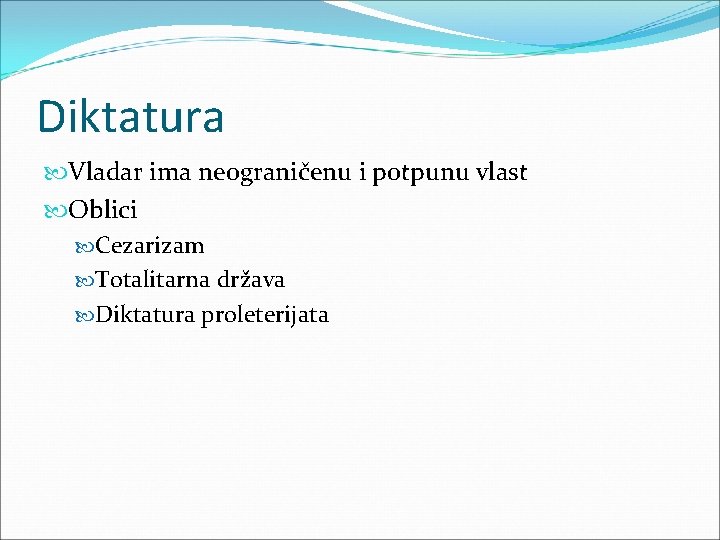 Diktatura

Vladar ima neograničenu i potpunu vlast

Oblici

Cezarizam

Totalitarna država

Diktatura proleterijata